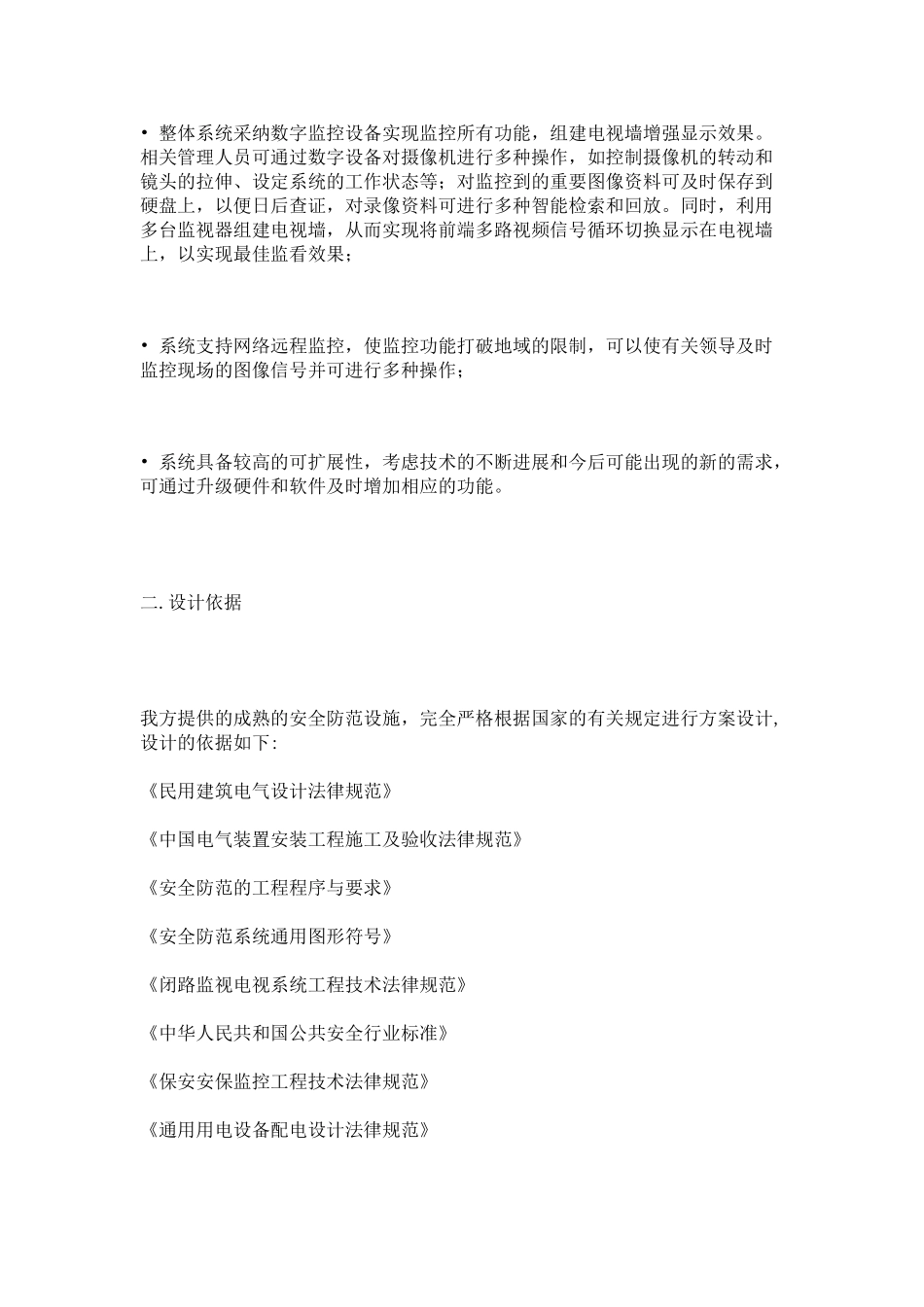 • 整体系统采纳数字监控设备实现监控所有功能，组建电视墙增强显示效果。相关管理人员可通过数字设备对摄像机进行多种操作，如控制摄像机的转动和镜头的拉伸、设定系统的工作状态等；对监控到的重要图像资料可及时保存到硬盘上，以便日后查证，对录像资料可进行多种智能检索和回放。同时，利用多台监视器组建电视墙，从而实现将前端多路视频信号循环切换显示在电视墙上，以实现最佳监看效果；

• 系统支持网络远程监控，使监控功能打破地域的限制，可以使有关领导及时监控现场的图像信号并可进行多种操作；

• 系统具备较高的可扩展性，考虑技术的不断进展和今后可能出现的新的需求，可通过升级硬件和软件及时增加相应的功能。

二. 设计依据

我方提供的成熟的安全防范设施，完全严格根据国家的有关规定进行方案设计，设计的依据如下：

《民用建筑电气设计法律规范》

《中国电气装置安装工程施工及验收法律规范》

《安全防范的工程程序与要求》

《安全防范系统通用图形符号》

《闭路监视电视系统工程技术法律规范》

《中华人民共和国公共安全行业标准》

《保安安保监控工程技术法律规范》

《通用用电设备配电设计法律规范》